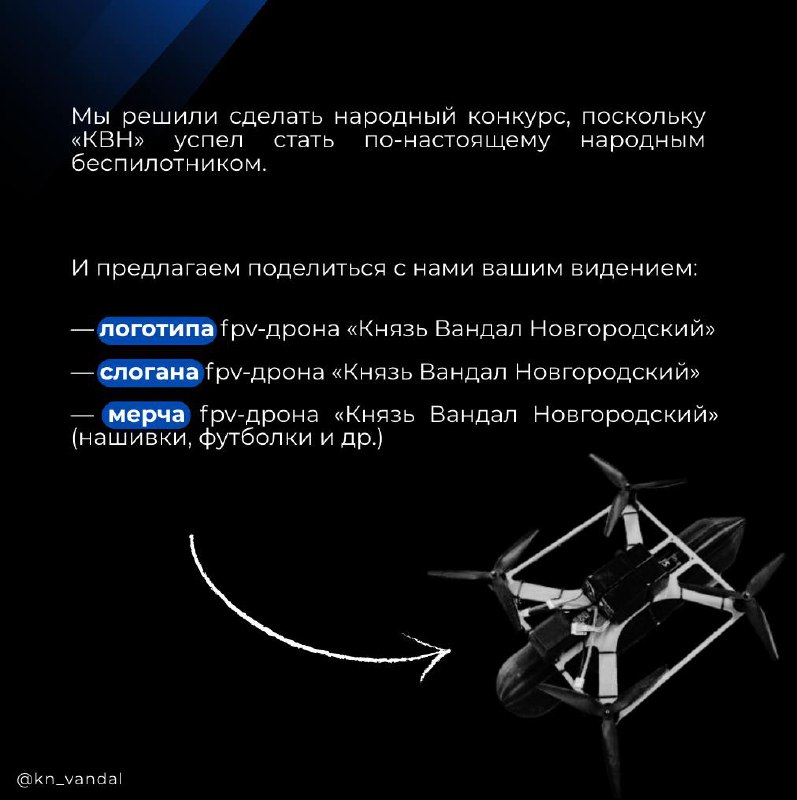 Мы решили сделать народный конкурс, поскольку «КВН» успел стать по-настоящему народным беспилотником.

И предлагаем поделиться с нами вашим видением:

— логотипа fpv-дрона «Князь Вандал Новгородский»

— слогана fpv-дрона «Князь Вандал Новгородский»

— мерча fpv-дрона «Князь Вандал Новгородский» (нашивки, футболки и др.)

@kn_vandal